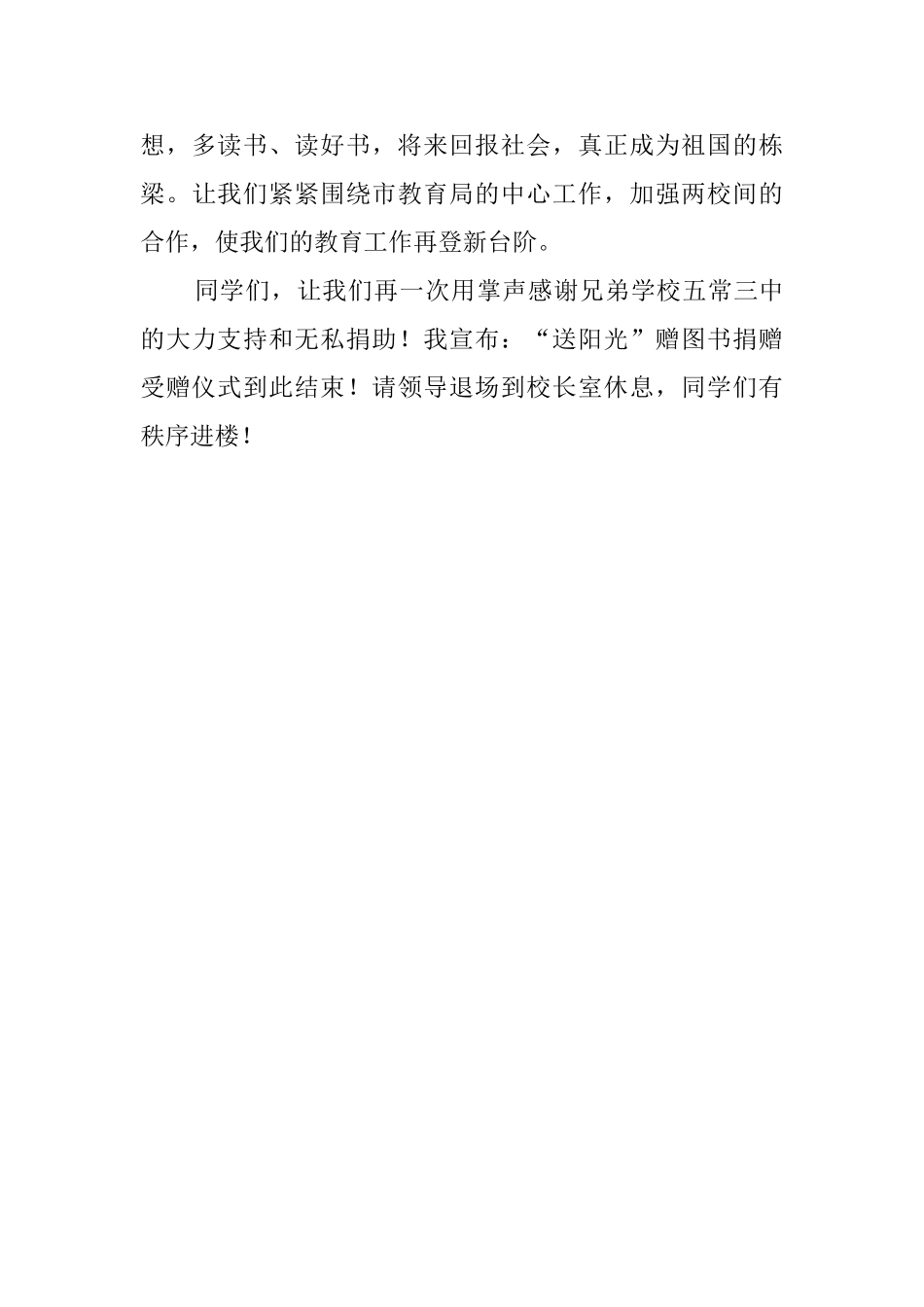 想，多读书、读好书，将来回报社会，真正成为祖国的栋梁。让我们紧紧围绕市教育局的中心工作，加强两校间的合作，使我们的教育工作再登新台阶。

同学们，让我们再一次用掌声感谢兄弟学校五常三中的大力支持和无私捐助！我宣布：“送阳光”赠图书捐赠受赠仪式到此结束！请领导退场到校长室休息，同学们有秩序进楼！